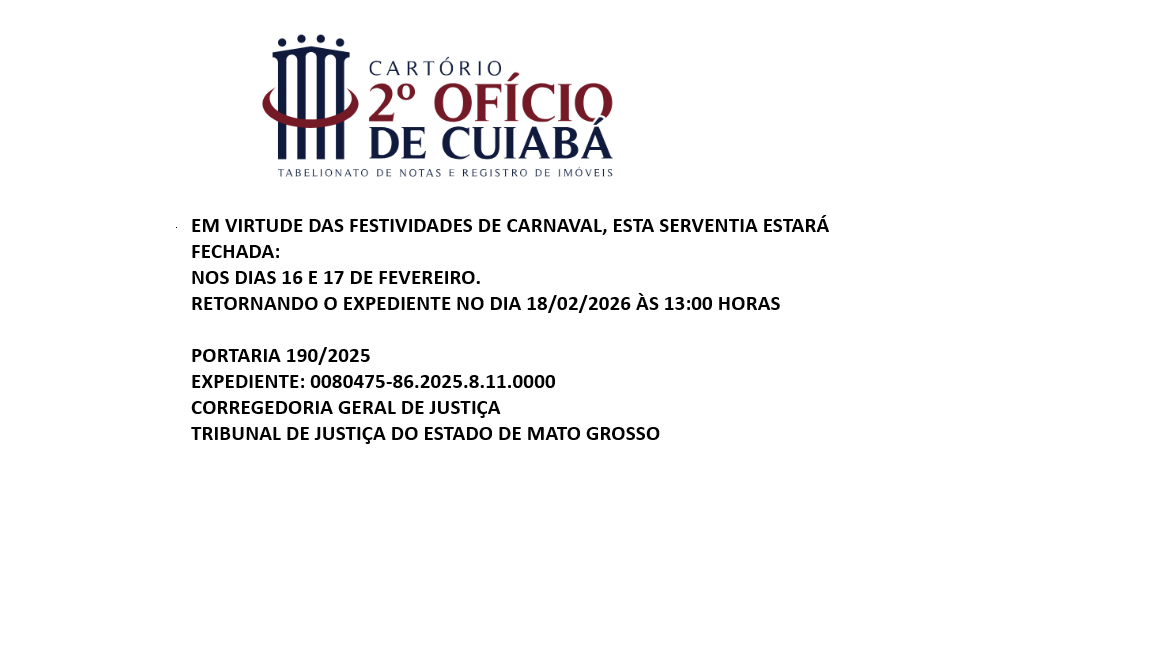 CARTÓRIO
2º OFÍCIO
DE CUIABÁ
TABELIONATO DE NOTAS E REGISTRO DE IMÓVEIS

EM VIRTUDE DAS FESTIVIDADES DE CARNAVAL, ESTA SERVENTIA ESTARÁ FECHADA:
NOS DIAS 16 E 17 DE FEVEREIRO.
RETORNANDO O EXPEDIENTE NO DIA 18/02/2026 ÀS 13:00 HORAS

PORTARIA 190/2025
EXPEDIENTE: 0080475-86.2025.8.11.0000
CORREGEDORIA GERAL DE JUSTIÇA
TRIBUNAL DE JUSTIÇA DO ESTADO DE MATO GROSSO